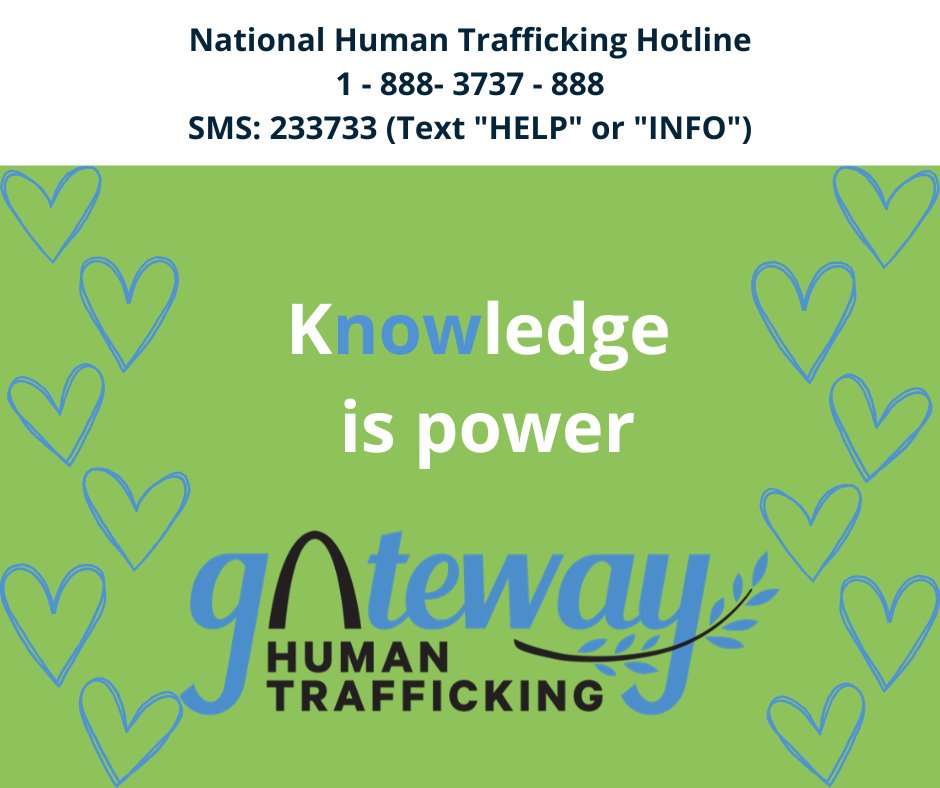 National Human Trafficking Hotline
1 - 888- 3737 - 888
SMS: 233733 (Text "HELP" or "INFO")

Knowledge is power

gateway
HUMAN TRAFFICKING